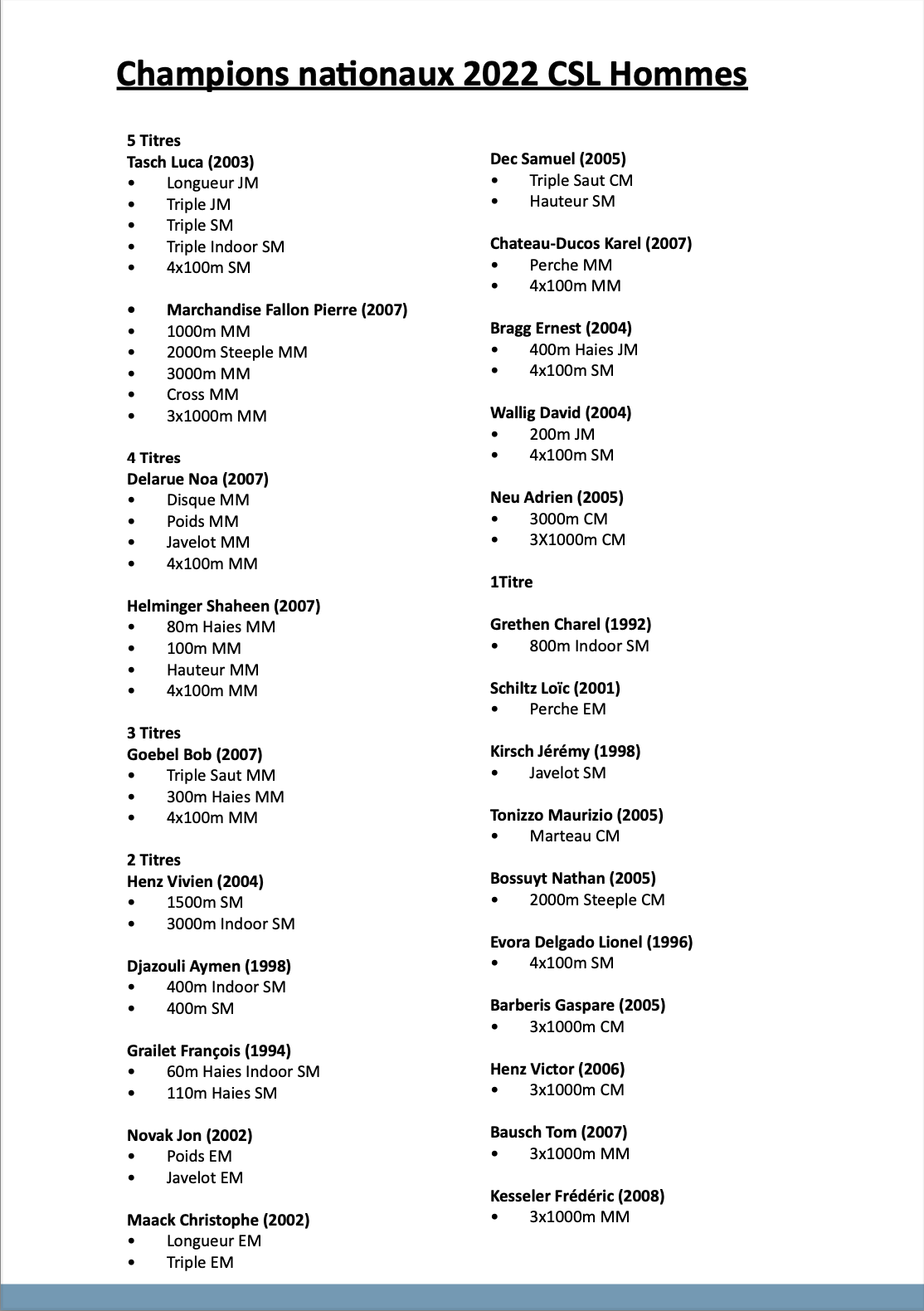 Champions nationaux 2022 CSL Hommes

5 Titres
Tasch Luca (2003)
• Longueur JM
• Triple JM
• Triple SM
• Triple Indoor SM
• 4x100m SM

• Marchandise Fallon Pierre (2007)
• 1000m MM
• 2000m Steeple MM
• 3000m MM
• Cross MM
• 3x1000m MM

4 Titres
Delarue Noa (2007)
• Disque MM
• Poids MM
• Javelot MM
• 4x100m MM

Helminger Shaheen (2007)
• 80m Haies MM
• 100m MM
• Hauteur MM
• 4x100m MM

3 Titres
Goebel Bob (2007)
• Triple Saut MM
• 300m Haies MM
• 4x100m MM

2 Titres
Henz Vivien (2004)
• 1500m SM
• 3000m Indoor SM

Djazouli Aymen (1998)
• 400m Indoor SM
• 400m SM

Grailet François (1994)
• 60m Haies Indoor SM
• 110m Haies SM

Novak Jon (2002)
• Poids EM
• Javelot EM

Maack Christophe (2002)
• Longueur EM
• Triple EM

Dec Samuel (2005)
• Triple Saut CM
• Hauteur SM

Chateau-Ducos Karel (2007)
• Perche MM
• 4x100m MM

Bragg Ernest (2004)
• 400m Haies JM
• 4x100m SM

Wallig David (2004)
• 200m JM
• 4x100m SM

Neu Adrien (2005)
• 3000m CM
• 3X1000m CM

1Titre

Grethen Charel (1992)
• 800m Indoor SM

Schiltz Loïc (2001)
• Perche EM

Kirsch Jérémy (1998)
• Javelot SM

Tonizzo Maurizio (2005)
• Marteau CM

Bossuyt Nathan (2005)
• 2000m Steeple CM

Evora Delgado Lionel (1996)
• 4x100m SM

Barberis Gaspare (2005)
• 3x1000m CM

Henz Victor (2006)
• 3x1000m CM

Bausch Tom (2007)
• 3x1000m MM

Kesseler Frédéric (2008)
• 3x1000m MM